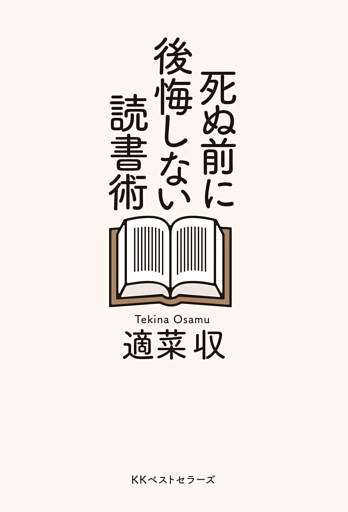 死ぬ前に
後悔しない
読書術

Tekina Osamu
適菜 収

KKベストセラーズ